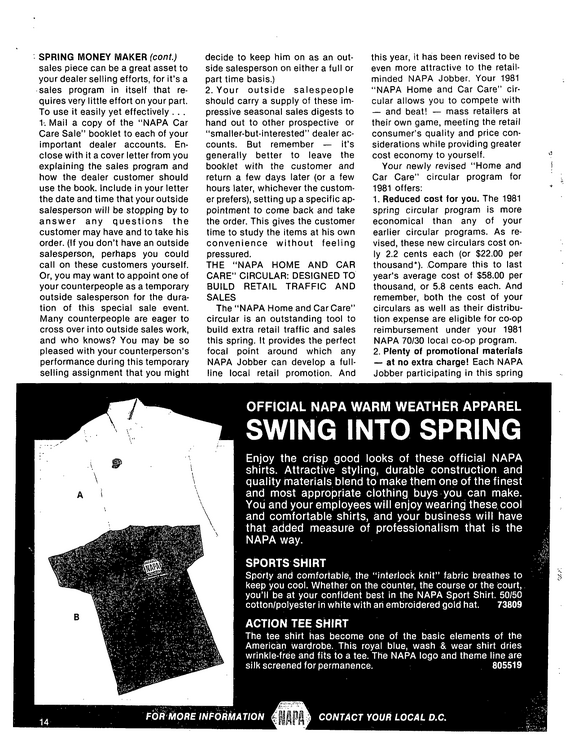 SPRING MONEY MAKER (cont.) sales piece can be a great asset to your dealer selling efforts, for it's a sales program in itself that requires very little effort on your part. To use it easily yet effectively . . .

1. Mail a copy of the "NAPA Car Care Sale" booklet to each of your important dealer accounts. Enclose with it a cover letter from you explaining the sales program and how the dealer customer should use the book. Include in your letter the date and time that your outside salesperson will be stopping by to answer any questions the customer may have and to take his order. (If you don't have an outside salesperson, perhaps you could call on these customers yourself. Or, you may want to appoint one of your counterpeople as a temporary outside salesperson for the duration of this special sale event. Many counterpeople are eager to cross over into outside sales work, and who knows? You may be so pleased with your counterperson's performance during this temporary selling assignment that you might decide to keep him on as an outside salesperson on either a full or part time basis.)

2. Your outside salespeople should carry a supply of these impressive seasonal sales digests to hand out to other prospective or "smaller-but-interested" dealer accounts. But remember — it's generally better to leave the booklet with the customer and return a few days later (or a few hours later, whichever the customer prefers), setting up a specific appointment to come back and take the order. This gives the customer time to study the items at his own convenience without feeling pressured.

THE "NAPA HOME AND CAR CARE" CIRCULAR: DESIGNED TO BUILD RETAIL TRAFFIC AND SALES

The "NAPA Home and Car Care" circular is an outstanding tool to build extra retail traffic and sales this spring. It provides the perfect focal point around which any NAPA Jobber can develop a full-line local retail promotion. And this year, it has been revised to be even more attractive to the retail-minded NAPA Jobber. Your 1981 "NAPA Home and Car Care" circular allows you to compete with — and beat! — mass retailers at their own game, meeting the retail consumer's quality and price considerations while providing greater cost economy to yourself.

Your newly revised "Home and Car Care" circular program for 1981 offers:

1. Reduced cost for you. The 1981 spring circular program is more economical than any of your earlier circular programs. As revised, these new circulars cost only 2.2 cents each (or $22.00 per thousand*). Compare this to last year's average cost of $58.00 per thousand, or 5.8 cents each. And remember, both the cost of your circulars as well as their distribution expense are eligible for co-op reimbursement under your 1981 NAPA 70/30 local co-op program.

2. Plenty of promotional materials — at no extra charge! Each NAPA Jobber participating in this spring

A

B

OFFICIAL NAPA WARM WEATHER APPAREL

SWING INTO SPRING

Enjoy the crisp good looks of these official NAPA shirts. Attractive styling, durable construction and quality materials blend to make them one of the finest and most appropriate clothing buys you can make. You and your employees will enjoy wearing these cool and comfortable shirts, and your business will have that added measure of professionalism that is the NAPA way.

SPORTS SHIRT

Sporty and comfortable, the "interlock knit" fabric breathes to keep you cool. Whether on the counter, the course or the court, you'll be at your confident best in the NAPA Sport Shirt. 50/50 cotton/polyester in white with an embroidered gold hat. 73809

ACTION TEE SHIRT

The tee shirt has become one of the basic elements of the American wardrobe. This royal blue, wash & wear shirt dries wrinkle-free and fits to a tee. The NAPA logo and theme line are silk screened for permanence. 805519

14

FOR MORE INFORMATION NAPA CONTACT YOUR LOCAL D.C.